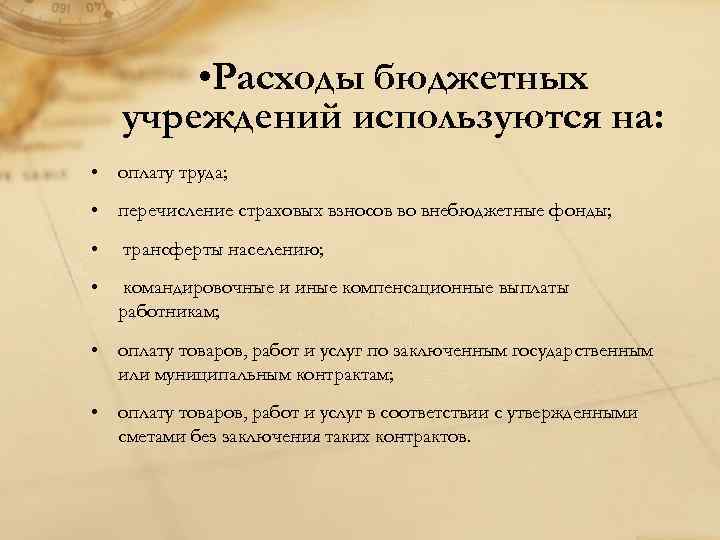 •Расходы бюджетных учреждений используются на:

• оплату труда;

• перечисление страховых взносов во внебюджетные фонды;

• трансферты населению;

• командировочные и иные компенсационные выплаты работникам;

• оплату товаров, работ и услуг по заключенным государственным или муниципальным контрактам;

• оплату товаров, работ и услуг в соответствии с утвержденными сметами без заключения таких контрактов.